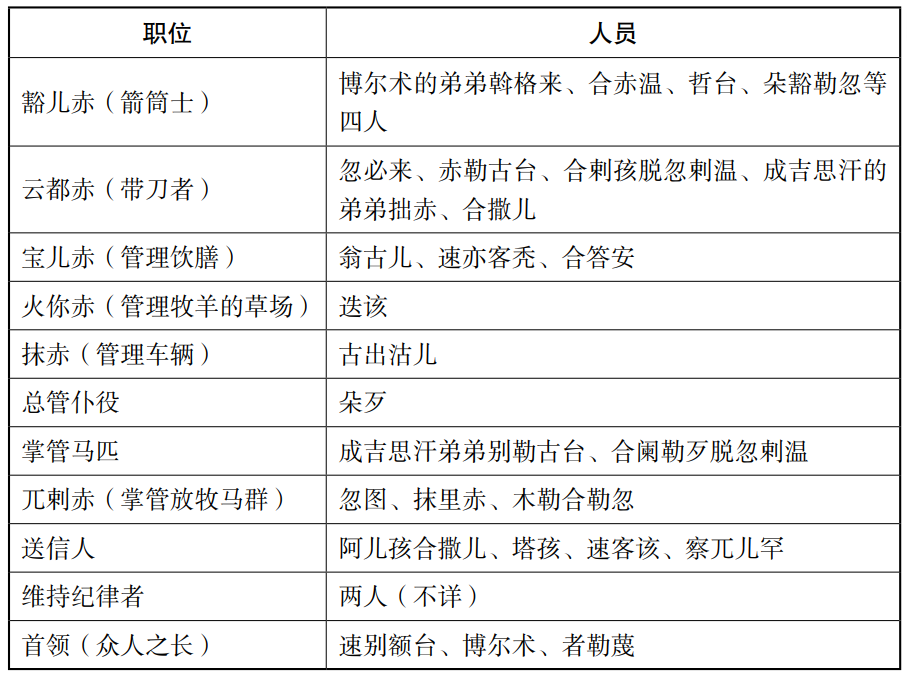 | 职位 | 人员 |
|---|---|
| 豁儿赤（箭筒士） | 博尔术的弟弟斡格来、合赤温、哲台、朵豁勒忽等四人 |
| 云都赤（带刀者） | 忽必来、赤勒古台、合剌孩脱忽剌温、成吉思汗的弟弟拙赤、合撒儿 |
| 宝儿赤（管理饮膳） | 翁古儿、速亦客秃、合答安 |
| 火你赤（管理牧羊的草场） | 迭该 |
| 抹赤（管理车辆） | 古出沽儿 |
| 总管仆役 | 朵歹 |
| 掌管马匹 | 成吉思汗弟弟别勒古台、合阑勒歹脱忽剌温 |
| 兀剌赤（掌管放牧马群） | 忽图、抹里赤、木勒合勒忽 |
| 送信人 | 阿儿孩合撒儿、塔孩、速客该、察兀儿罕 |
| 维持纪律者 | 两人（不详） |
| 首领（众人之长） | 速别额台、博尔术、者勒蔑 |